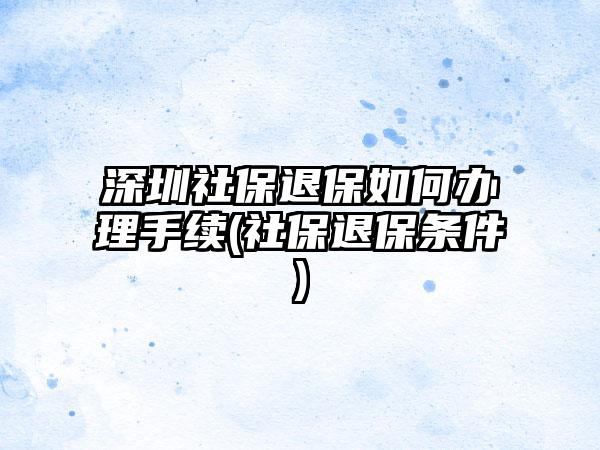 深圳社保退保如何办理手续(社保退保条件)